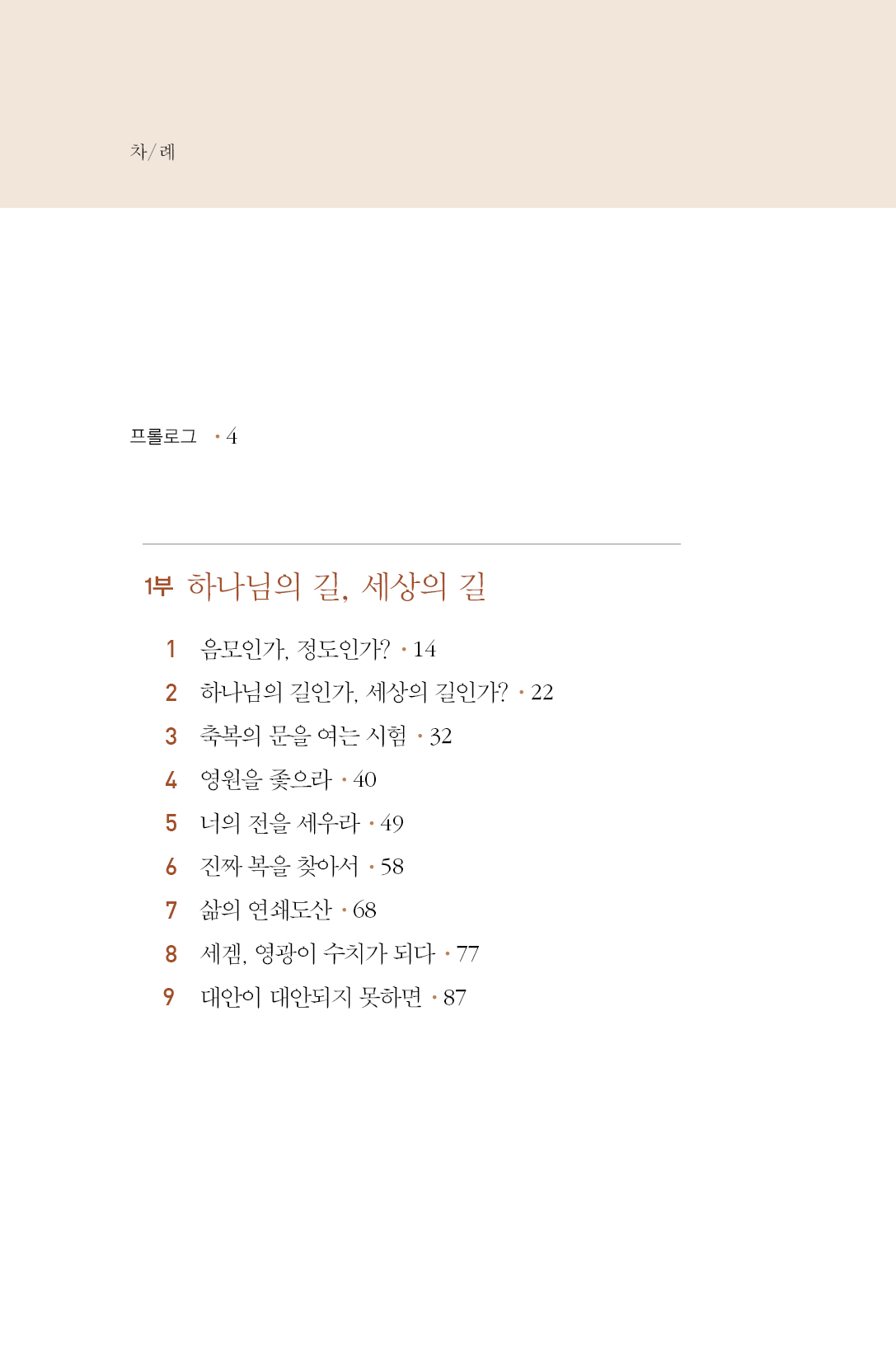 차/례

프롤로그 · 4

1부 하나님의 길, 세상의 길

1 음모인가, 정도인가? · 14
2 하나님의 길인가, 세상의 길인가? · 22
3 축복의 문을 여는 시험 · 32
4 영원을 좇으라 · 40
5 너의 전을 세우라 · 49
6 진짜 복을 찾아서 · 58
7 삶의 연쇄도산 · 68
8 세겜, 영광이 수치가 되다 · 77
9 대안이 대안되지 못하면 · 87